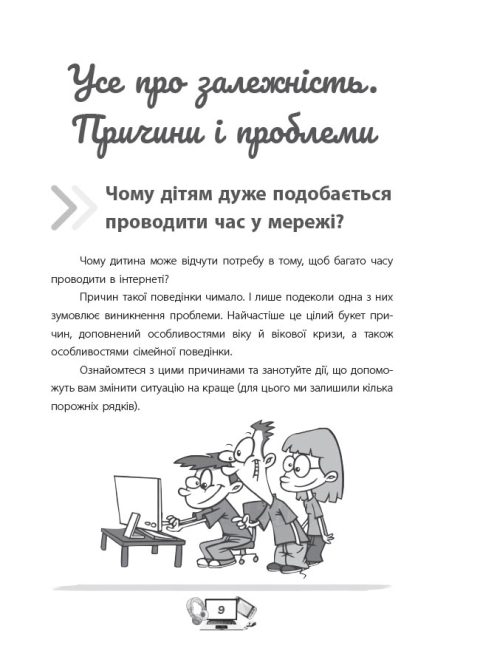 Усе про залежність. Причини і проблеми

Чому дітям дуже подобається проводити час у мережі?

Чому дитина може відчути потребу в тому, щоб багато часу проводити в інтернеті?

Причин такої поведінки чимало. І лише подеколи одна з них зумовлює виникнення проблеми. Найчастіше це цілий букет причин, доповнений особливостями віку й вікової кризи, а також особливостями сімейної поведінки.

Ознайомтеся з цими причинами та занотуйте дії, що допоможуть вам змінити ситуацію на краще (для цього ми залишили кілька порожніх рядків).

9